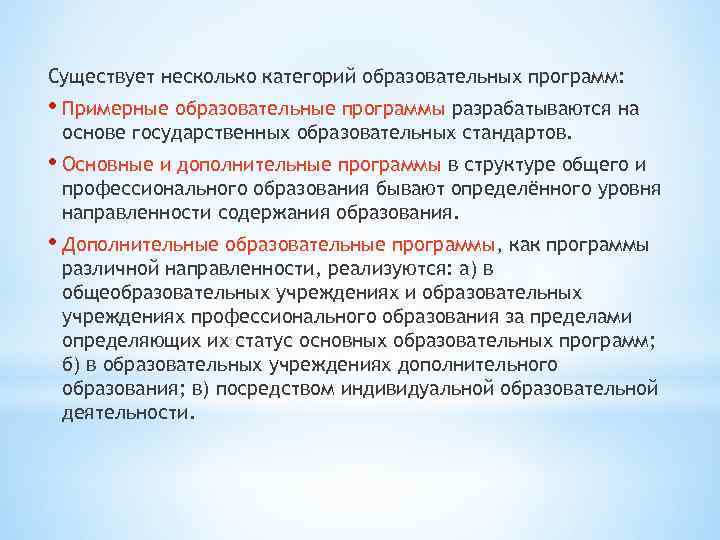 Существует несколько категорий образовательных программ:

• Примерные образовательные программы разрабатываются на основе государственных образовательных стандартов.

• Основные и дополнительные программы в структуре общего и профессионального образования бывают определённого уровня направленности содержания образования.

• Дополнительные образовательные программы, как программы различной направленности, реализуются: а) в общеобразовательных учреждениях и образовательных учреждениях профессионального образования за пределами определяющих их статус основных образовательных программ; б) в образовательных учреждениях дополнительного образования; в) посредством индивидуальной образовательной деятельности.